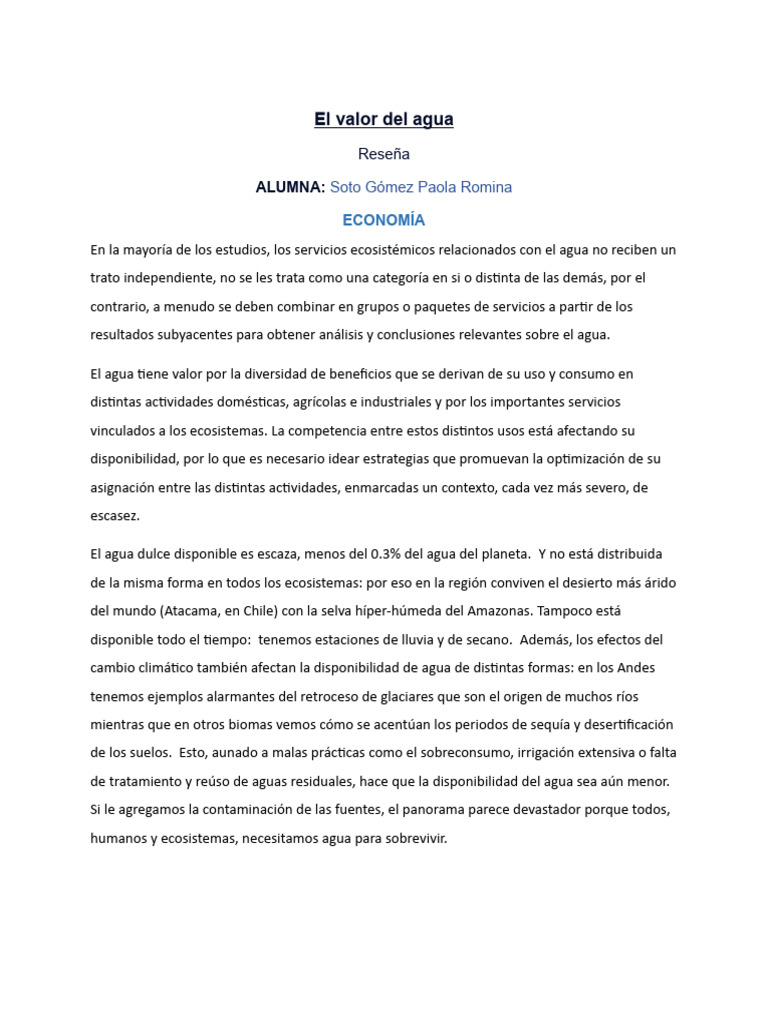 El valor del agua

Reseña

ALUMNA: Soto Gómez Paola Romina

ECONOMÍA

En la mayoría de los estudios, los servicios ecosistémicos relacionados con el agua no reciben un trato independiente, no se les trata como una categoría en si o distinta de las demás, por el contrario, a menudo se deben combinar en grupos o paquetes de servicios a partir de los resultados subyacentes para obtener análisis y conclusiones relevantes sobre el agua.

El agua tiene valor por la diversidad de beneficios que se derivan de su uso y consumo en distintas actividades domésticas, agrícolas e industriales y por los importantes servicios vinculados a los ecosistemas. La competencia entre estos distintos usos está afectando su disponibilidad, por lo que es necesario idear estrategias que promuevan la optimización de su asignación entre las distintas actividades, enmarcadas un contexto, cada vez más severo, de escasez.

El agua dulce disponible es escaza, menos del 0.3% del agua del planeta.  Y no está distribuida de la misma forma en todos los ecosistemas: por eso en la región conviven el desierto más árido del mundo (Atacama, en Chile) con la selva híper-húmeda del Amazonas. Tampoco está disponible todo el tiempo:  tenemos estaciones de lluvia y de secano.  Además, los efectos del cambio climático también afectan la disponibilidad de agua de distintas formas: en los Andes tenemos ejemplos alarmantes del retroceso de glaciares que son el origen de muchos ríos mientras que en otros biomas vemos cómo se acentúan los periodos de sequía y desertificación de los suelos.  Esto, aunado a malas prácticas como el sobreconsumo, irrigación extensiva o falta de tratamiento y reúso de aguas residuales, hace que la disponibilidad del agua sea aún menor. Si le agregamos la contaminación de las fuentes, el panorama parece devastador porque todos, humanos y ecosistemas, necesitamos agua para sobrevivir.